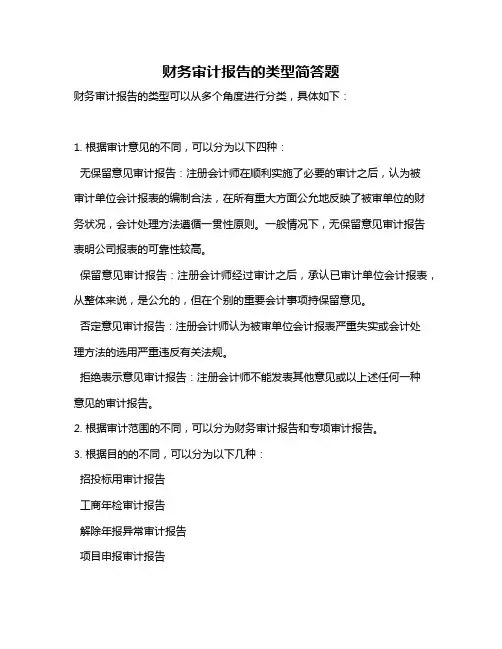 财务审计报告的类型简答题

财务审计报告的类型可以从多个角度进行分类，具体如下：

1. 根据审计意见的不同，可以分为以下四种：

无保留意见审计报告：注册会计师在顺利实施了必要的审计之后，认为被审计单位会计报表的编制合法，在所有重大方面公允地反映了被审单位的财务状况，会计处理方法遵循一贯性原则。一般情况下，无保留意见审计报告表明公司报表的可靠性较高。

保留意见审计报告：注册会计师经过审计之后，承认已审计单位会计报表，从整体来说，是公允的，但在个别的重要会计事项持保留意见。

否定意见审计报告：注册会计师认为被审单位会计报表严重失实或会计处理方法的选用严重违反有关法规。

拒绝表示意见审计报告：注册会计师不能发表其他意见或以上述任何一种意见的审计报告。

2. 根据审计范围的不同，可以分为财务审计报告和专项审计报告。

3. 根据目的的不同，可以分为以下几种：

招投标用审计报告

工商年检审计报告

解除年报异常审计报告

项目申报审计报告